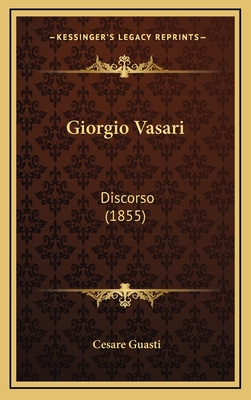 —KESSINGER'S LEGACY REPRINTS—

Giorgio Vasari

Discorso
(1855)

Cesare Guasti